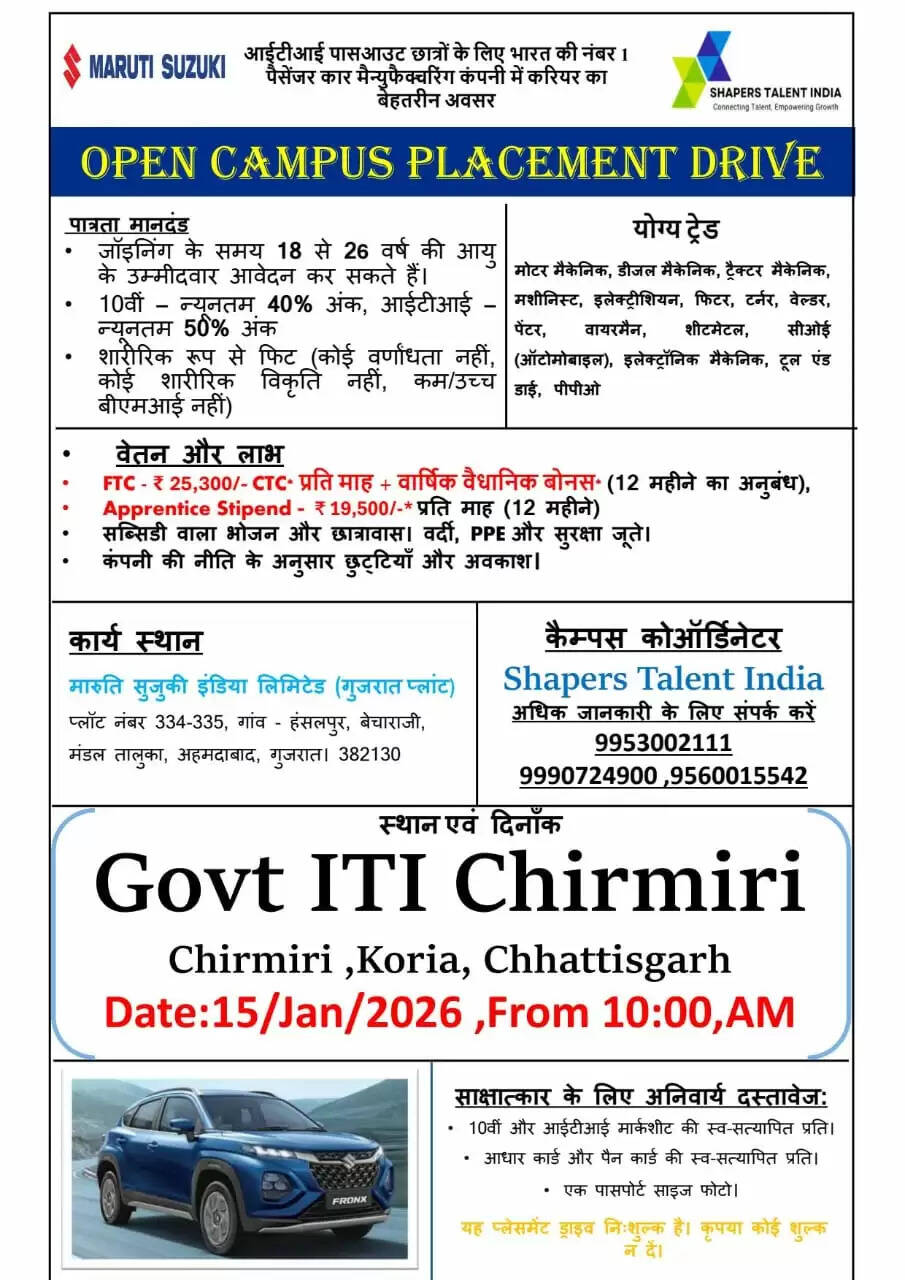 MARUTI SUZUKI

आईटीआई पासआउट छात्रों के लिए भारत की नंबर 1 पैसेंजर कार मैन्युफैक्चरिंग कंपनी में करियर का बेहतरीन अवसर

SHAPERS TALENT INDIA
Connecting Talent, Empowering Growth

OPEN CAMPUS PLACEMENT DRIVE

पात्रता मानदंड
• जॉइनिंग के समय 18 से 26 वर्ष की आयु के उम्मीदवार आवेदन कर सकते हैं।
• 10वीं – न्यूनतम 40% अंक, आईटीआई – न्यूनतम 50% अंक
• शारीरिक रूप से फिट (कोई वर्णांधता नहीं, कोई शारीरिक विकृति नहीं, कम/उच्च बीएमआई नहीं)

योग्य ट्रेड
मोटर मैकेनिक, डीजल मैकेनिक, ट्रैक्टर मैकेनिक, मशीनिस्ट, इलेक्ट्रीशियन, फिटर, टर्नर, वेल्डर, पेंटर, वायरमैन, शीटमेटल, सीओई (ऑटोमोबाइल), इलेक्ट्रॉनिक मैकेनिक, टूल एंड डाई, पीपीओ

• वेतन और लाभ
• FTC - ₹ 25,300/- CTC* प्रति माह + वार्षिक वैधानिक बोनस* (12 महीने का अनुबंध),
• Apprentice Stipend - ₹ 19,500/-* प्रति माह (12 महीने)
• सब्सिडी वाला भोजन और छात्रावास। वर्दी, PPE और सुरक्षा जूते।
• कंपनी की नीति के अनुसार छुट्टियाँ और अवकाश।

कार्य स्थान
मारुति सुजुकी इंडिया लिमिटेड (गुजरात प्लांट)
प्लॉट नंबर 334-335, गांव - हंसलपुर, बेचाराजी, मंडल तालुका, अहमदाबाद, गुजरात। 382130

कैम्पस कोऑर्डिनेटर
Shapers Talent India
अधिक जानकारी के लिए संपर्क करें
9953002111
9990724900 ,9560015542

स्थान एवं दिनाँक
Govt ITI Chirmiri
Chirmiri ,Koria, Chhattisgarh
Date:15/Jan/2026 ,From 10:00,AM

FRONX

साक्षात्कार के लिए अनिवार्य दस्तावेज:
• 10वीं और आईटीआई मार्कशीट की स्व-सत्यापित प्रति।
• आधार कार्ड और पैन कार्ड की स्व-सत्यापित प्रति।
• एक पासपोर्ट साइज फोटो।

यह प्लेसमेंट ड्राइव निःशुल्क है। कृपया कोई शुल्क न दें।